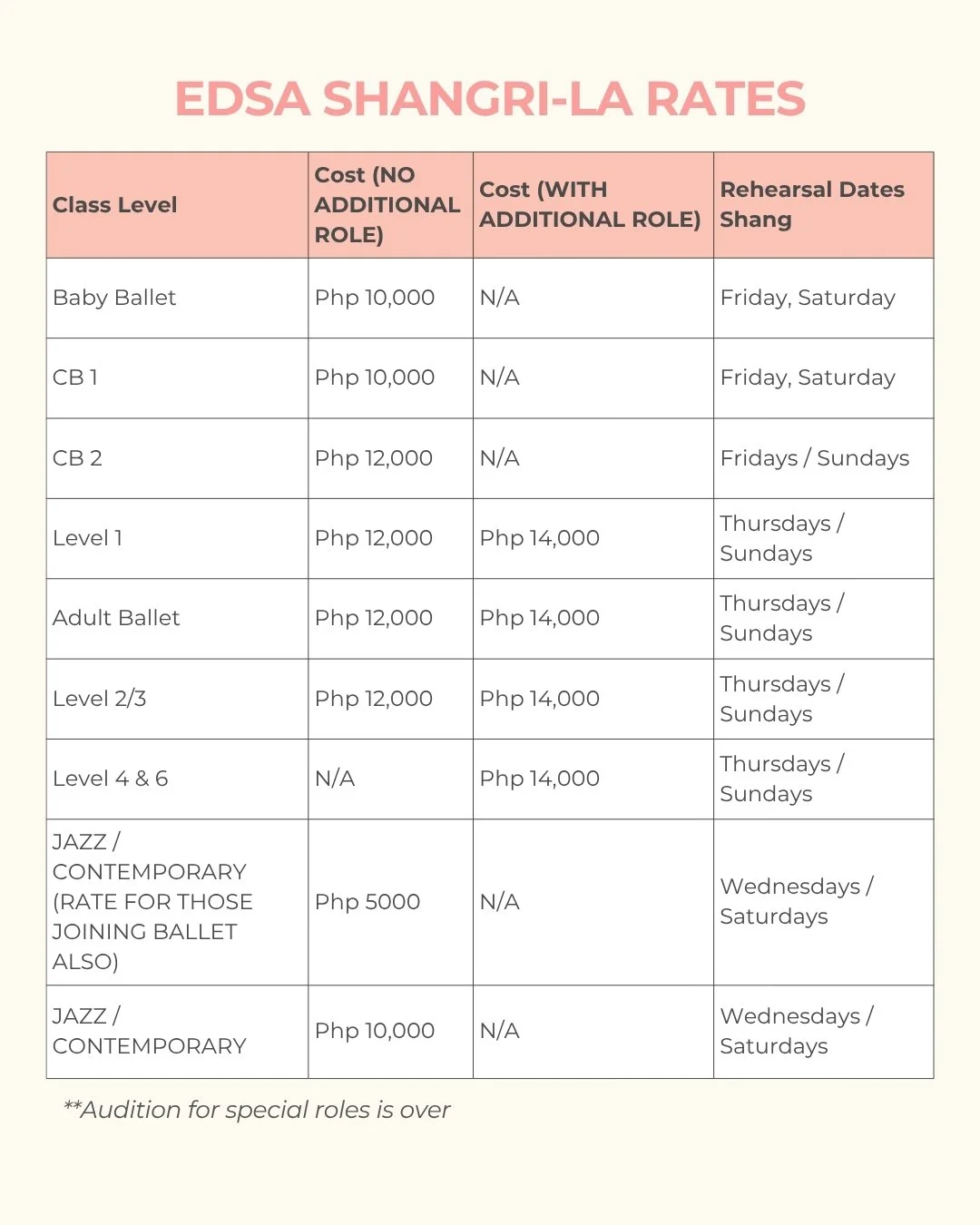 EDSA SHANGRI-LA RATES

| Class Level | Cost (NO ADDITIONAL ROLE) | Cost (WITH ADDITIONAL ROLE) | Rehearsal Dates Shang |
|---|---|---|---|
| Baby Ballet | Php 10,000 | N/A | Friday, Saturday |
| CB 1 | Php 10,000 | N/A | Friday, Saturday |
| CB 2 | Php 12,000 | N/A | Fridays / Sundays |
| Level 1 | Php 12,000 | Php 14,000 | Thursdays / Sundays |
| Adult Ballet | Php 12,000 | Php 14,000 | Thursdays / Sundays |
| Level 2/3 | Php 12,000 | Php 14,000 | Thursdays / Sundays |
| Level 4 & 6 | N/A | Php 14,000 | Thursdays / Sundays |
| JAZZ / CONTEMPORARY (RATE FOR THOSE JOINING BALLET ALSO) | Php 5000 | N/A | Wednesdays / Saturdays |
| JAZZ / CONTEMPORARY | Php 10,000 | N/A | Wednesdays / Saturdays |

**Audition for special roles is over